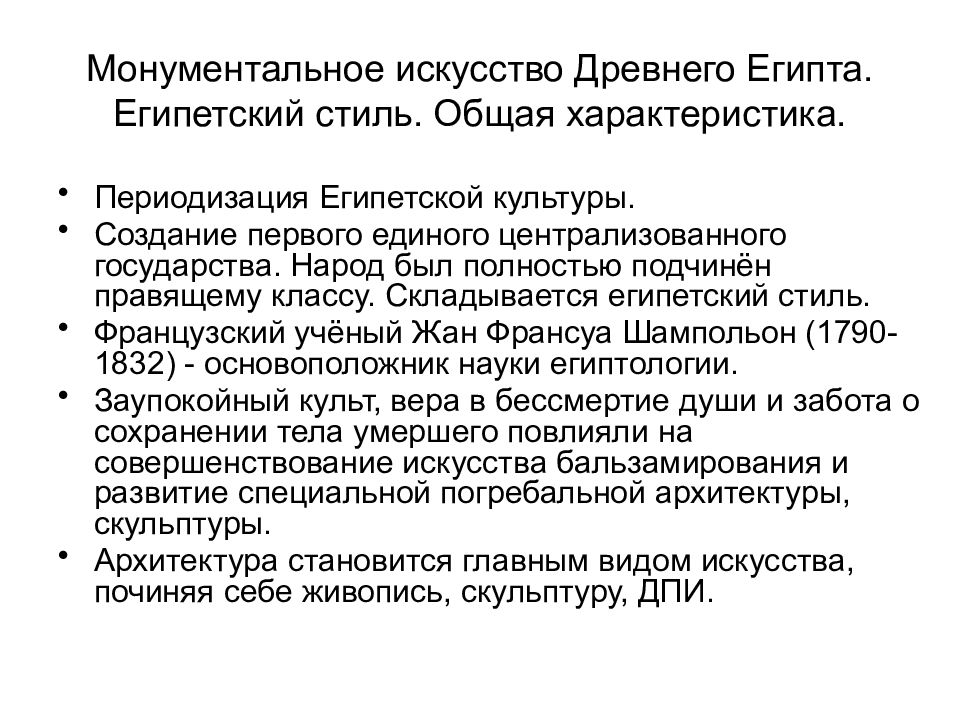 Монументальное искусство Древнего Египта. Египетский стиль. Общая характеристика.

• Периодизация Египетской культуры.
• Создание первого единого централизованного государства. Народ был полностью подчинён правящему классу. Складывается египетский стиль.
• Французский учёный Жан Франсуа Шампольон (1790-1832) - основоположник науки египтологии.
• Заупокойный культ, вера в бессмертие души и забота о сохранении тела умершего повлияли на совершенствование искусства бальзамирования и развитие специальной погребальной архитектуры, скульптуры.
• Архитектура становится главным видом искусства, починяя себе живопись, скульптуру, ДПИ.